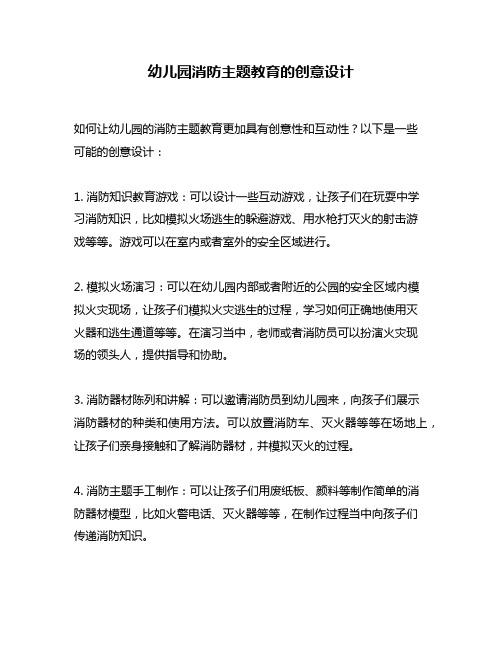 幼儿园消防主题教育的创意设计

如何让幼儿园的消防主题教育更加具有创意性和互动性？以下是一些可能的创意设计：

1. 消防知识教育游戏：可以设计一些互动游戏，让孩子们在玩耍中学习消防知识，比如模拟火场逃生的躲避游戏、用水枪打灭火的射击游戏等等。游戏可以在室内或者室外的安全区域进行。

2. 模拟火场演习：可以在幼儿园内部或者附近的公园的安全区域内模拟火灾现场，让孩子们模拟火灾逃生的过程，学习如何正确地使用灭火器和逃生通道等等。在演习当中，老师或者消防员可以扮演火灾现场的领头人，提供指导和协助。

3. 消防器材陈列和讲解：可以邀请消防员到幼儿园来，向孩子们展示消防器材的种类和使用方法。可以放置消防车、灭火器等等在场地上，让孩子们亲身接触和了解消防器材，并模拟灭火的过程。

4. 消防主题手工制作：可以让孩子们用废纸板、颜料等制作简单的消防器材模型，比如火警电话、灭火器等等，在制作过程当中向孩子们传递消防知识。